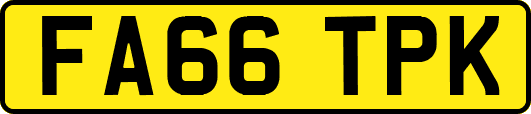 FA66 TPK